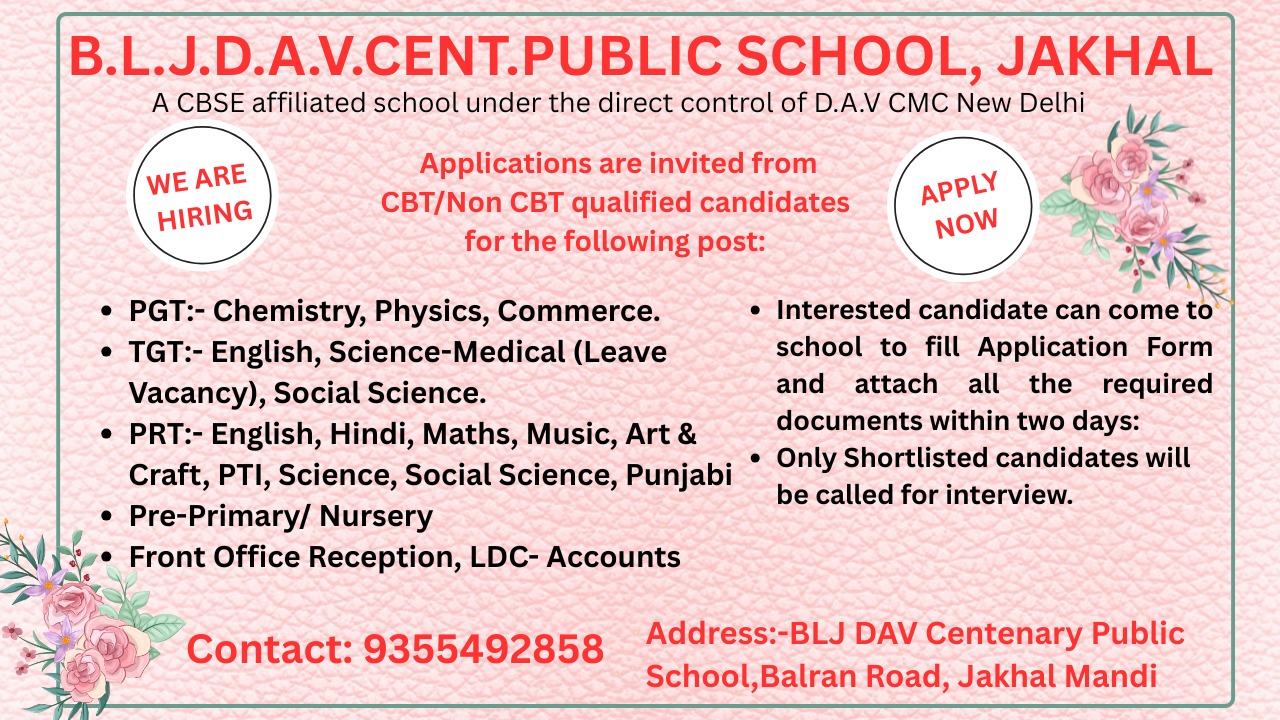 B.L.J.D.A.V.CENT.PUBLIC SCHOOL, JAKHAL

A CBSE affiliated school under the direct control of D.A.V CMC New Delhi

WE ARE HIRING

Applications are invited from CBT/Non CBT qualified candidates for the following post:

APPLY NOW

- PGT:- Chemistry, Physics, Commerce.
- TGT:- English, Science-Medical (Leave Vacancy), Social Science.
- PRT:- English, Hindi, Maths, Music, Art & Craft, PTI, Science, Social Science, Punjabi
- Pre-Primary/ Nursery
- Front Office Reception, LDC- Accounts

- Interested candidate can come to school to fill Application Form and attach all the required documents within two days:
- Only Shortlisted candidates will be called for interview.

Contact: 9355492858

Address:-BLJ DAV Centenary Public School,Balran Road, Jakhal Mandi